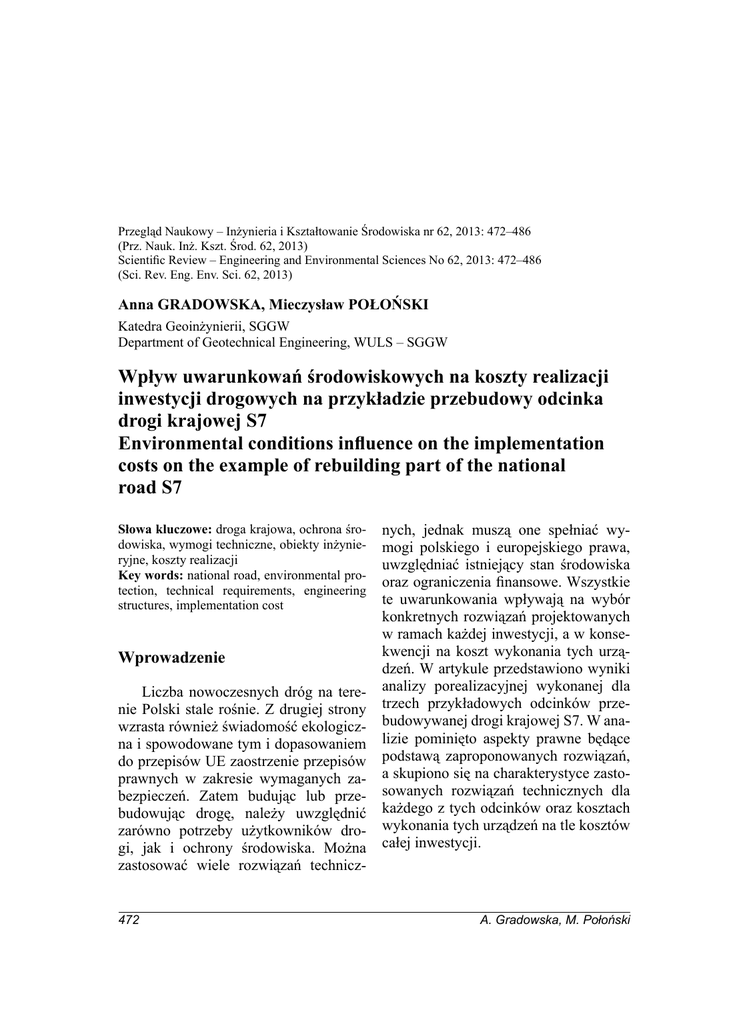 Przegląd Naukowy – Inżynieria i Kształtowanie Środowiska nr 62, 2013: 472–486
(Prz. Nauk. Inż. Kszt. Środ. 62, 2013)
Scientific Review – Engineering and Environmental Sciences No 62, 2013: 472–486
(Sci. Rev. Eng. Env. Sci. 62, 2013)

Anna GRADOWSKA, Mieczysław POŁOŃSKI

Katedra Geoinżynierii, SGGW
Department of Geotechnical Engineering, WULS – SGGW

Wpływ uwarunkowań środowiskowych na koszty realizacji inwestycji drogowych na przykładzie przebudowy odcinka drogi krajowej S7
Environmental conditions influence on the implementation costs on the example of rebuilding part of the national road S7

Słowa kluczowe: droga krajowa, ochrona środowiska, wymogi techniczne, obiekty inżynieryjne, koszty realizacji
Key words: national road, environmental protection, technical requirements, engineering structures, implementation cost

Wprowadzenie

Liczba nowoczesnych dróg na terenie Polski stale rośnie. Z drugiej strony wzrasta również świadomość ekologiczna i spowodowane tym i dopasowaniem do przepisów UE zaostrzenie przepisów prawnych w zakresie wymaganych zabezpieczeń. Zatem budując lub przebudowując drogę, należy uwzględnić zarówno potrzeby użytkowników drogi, jak i ochrony środowiska. Można zastosować wiele rozwiązań technicznych, jednak muszą one spełniać wymogi polskiego i europejskiego prawa, uwzględniać istniejący stan środowiska oraz ograniczenia finansowe. Wszystkie te uwarunkowania wpływają na wybór konkretnych rozwiązań projektowanych w ramach każdej inwestycji, a w konsekwencji na koszt wykonania tych urządzeń. W artykule przedstawiono wyniki analizy porealizacyjnej wykonanej dla trzech przykładowych odcinków przebudowywanej drogi krajowej S7. W analizie pominięto aspekty prawne będące podstawą zaproponowanych rozwiązań, a skupiono się na charakterystyce zastosowanych rozwiązań technicznych dla każdego z tych odcinków oraz kosztach wykonania tych urządzeń na tle kosztów całej inwestycji.

472 A. Gradowska, M. Połoński